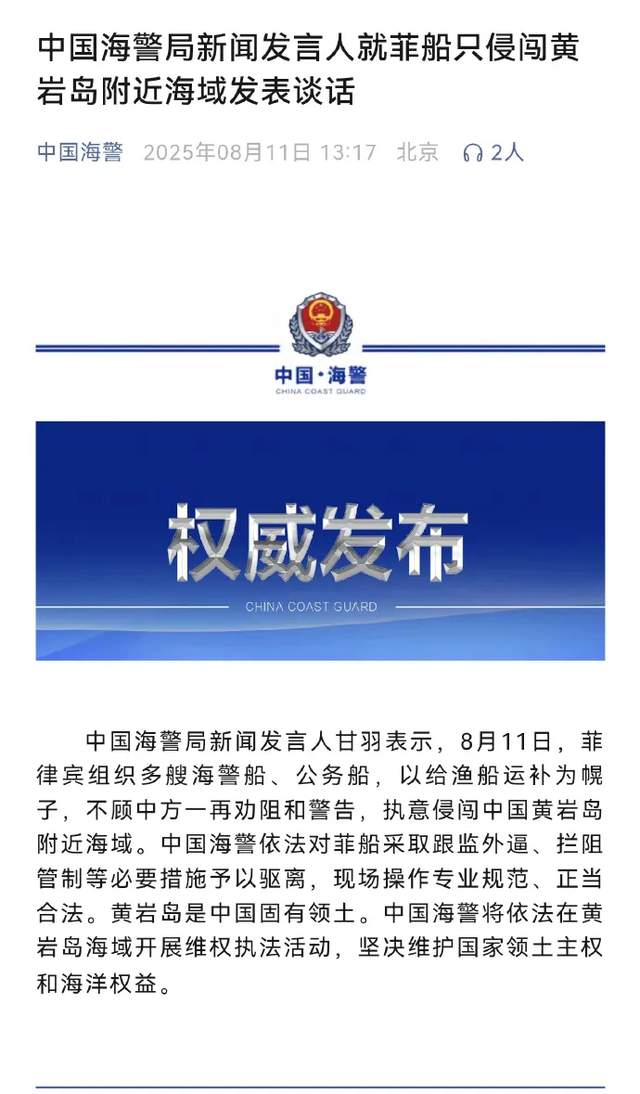 中国海警局新闻发言人就菲船只侵闯黄岩岛附近海域发表谈话

中国海警 2025年08月11日 13:17 北京 2人

中国·海警
CHINA COAST GUARD

权威发布
CHINA COAST GUARD

中国海警局新闻发言人甘羽表示，8月11日，菲律宾组织多艘海警船、公务船，以给渔船运补为幌子，不顾中方一再劝阻和警告，执意侵闯中国黄岩岛附近海域。中国海警依法对菲船采取跟监外逼、拦阻管制等必要措施予以驱离，现场操作专业规范、正当合法。黄岩岛是中国固有领土。中国海警将依法在黄岩岛海域开展维权执法活动，坚决维护国家领土主权和海洋权益。